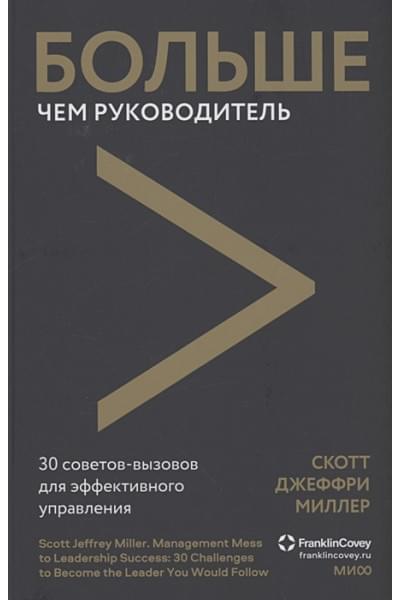 БОЛЬШЕ
ЧЕМ РУКОВОДИТЕЛЬ

>

30 советов-вызовов для эффективного управления

СКОТТ ДЖЕФФРИ МИЛЛЕР

Scott Jeffrey Miller. Management Mess to Leadership Success: 30 Challenges to Become the Leader You Would Follow

FranklinCovey
franklincovey.ru

МИФ